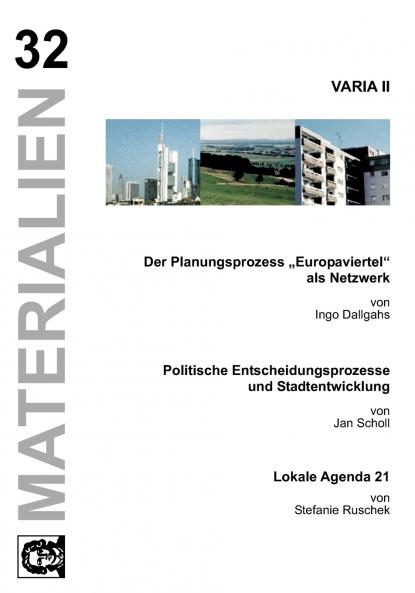 32

MATERIALIEN

VARIA II

Der Planungsprozess „Europaviertel“ als Netzwerk

von
Ingo Dallgahs

Politische Entscheidungsprozesse und Stadtentwicklung

von
Jan Scholl

Lokale Agenda 21

von
Stefanie Ruschek